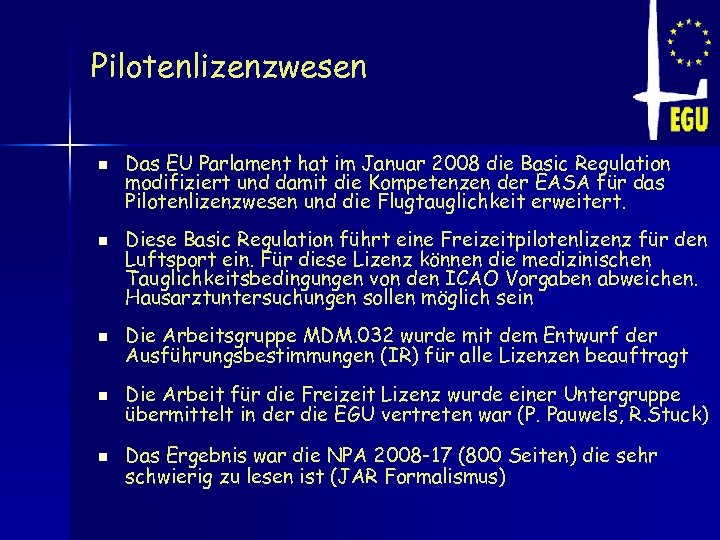 Pilotenlizenzwesen

EGU

- Das EU Parlament hat im Januar 2008 die Basic Regulation modifiziert und damit die Kompetenzen der EASA für das Pilotenlizenzwesen und die Flugtauglichkeit erweitert.

- Diese Basic Regulation führt eine Freizeitpilotenlizenz für den Luftsport ein. Für diese Lizenz können die medizinischen Tauglichkeitsbedingungen von den ICAO Vorgaben abweichen. Hausarztuntersuchungen sollen möglich sein

- Die Arbeitsgruppe MDM.032 wurde mit dem Entwurf der Ausführungsbestimmungen (IR) für alle Lizenzen beauftragt

- Die Arbeit für die Freizeit Lizenz wurde einer Untergruppe übermittelt in der die EGU vertreten war (P. Pauwels, R.Stuck)

- Das Ergebnis war die NPA 2008-17 (800 Seiten) die sehr schwierig zu lesen ist (JAR Formalismus)